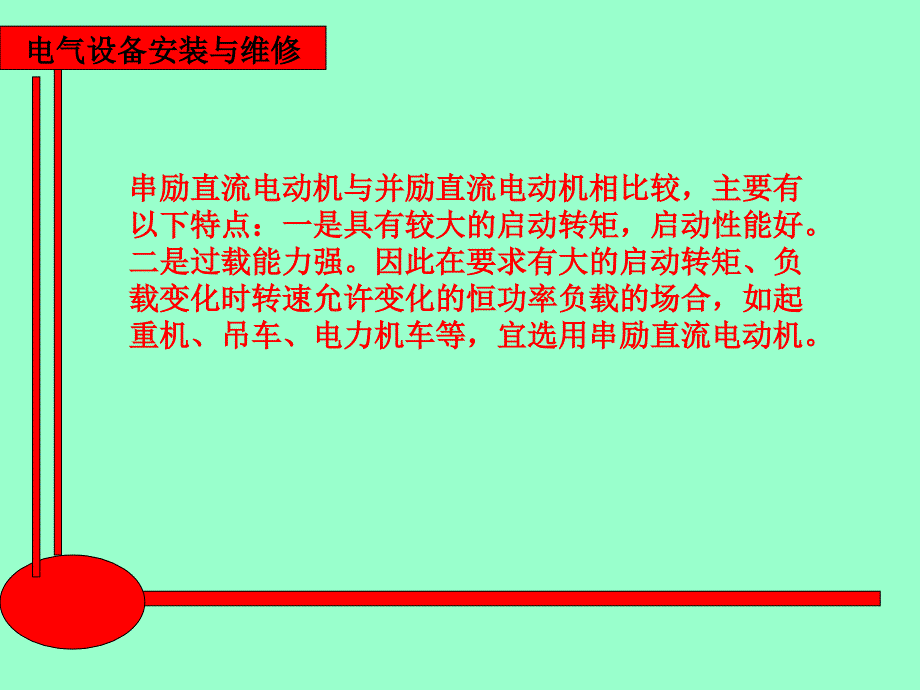 电气设备安装与维修

串励直流电动机与并励直流电动机相比较，主要有以下特点：一是具有较大的启动转矩，启动性能好。二是过载能力强。因此在要求有大的启动转矩、负载变化时转速允许变化的恒功率负载的场合，如起重机、吊车、电力机车等，宜选用串励直流电动机。